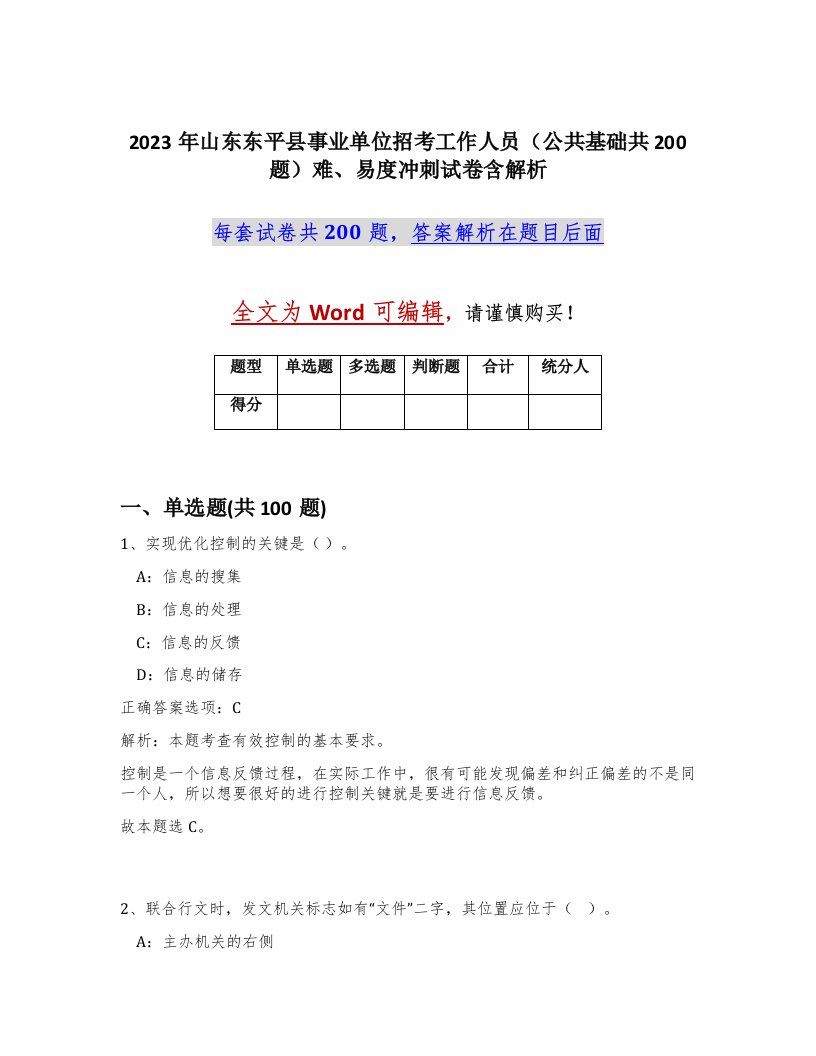 2023 年山东东平县事业单位招考工作人员（公共基础共 200 题）难、易度冲刺试卷含解析

每套试卷共 200 题，答案解析在题目后面

全文为 Word 可编辑，请谨慎购买！

| 题型 | 单选题 | 多选题 | 判断题 | 合计 | 统分人 |
|---|---|---|---|---|---|
| 得分 | | | | | |

一、单选题(共 100 题)

1、实现优化控制的关键是（ ）。

A：信息的搜集

B：信息的处理

C：信息的反馈

D：信息的储存

正确答案选项：C

解析：本题考查有效控制的基本要求。

控制是一个信息反馈过程，在实际工作中，很有可能发现偏差和纠正偏差的不是同一个人，所以想要很好的进行控制关键就是要进行信息反馈。

故本题选 C。

2、联合行文时，发文机关标志如有“文件”二字，其位置应位于（ ）。

A：主办机关的右侧